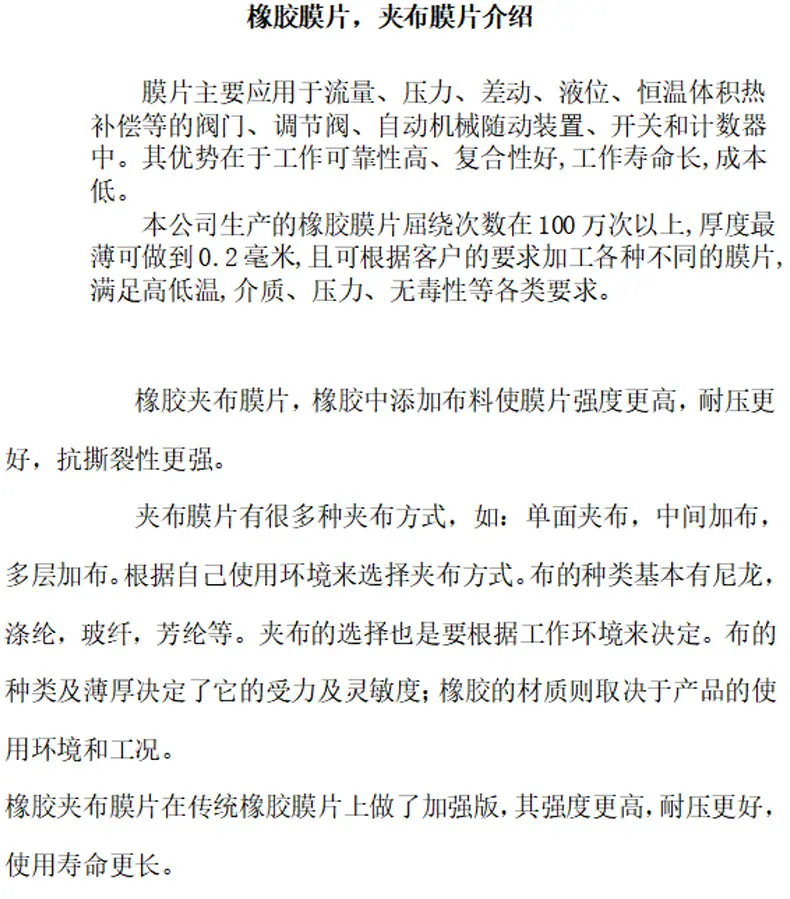 橡胶膜片，夹布膜片介绍

膜片主要应用于流量、压力、差动、液位、恒温体积热补偿等的阀门、调节阀、自动机械随动装置、开关和计数器中。其优势在于工作可靠性高、复合性好,工作寿命长,成本低。

本公司生产的橡胶膜片屈绕次数在100万次以上,厚度最薄可做到0.2毫米,且可根据客户的要求加工各种不同的膜片,满足高低温,介质、压力、无毒性等各类要求。

橡胶夹布膜片，橡胶中添加布料使膜片强度更高，耐压更好，抗撕裂性更强。

夹布膜片有很多种夹布方式，如：单面夹布，中间加布，多层加布。根据自己使用环境来选择夹布方式。布的种类基本有尼龙，涤纶，玻纤，芳纶等。夹布的选择也是要根据工作环境来决定。布的种类及薄厚决定了它的受力及灵敏度；橡胶的材质则取决于产品的使用环境和工况。

橡胶夹布膜片在传统橡胶膜片上做了加强版，其强度更高，耐压更好，使用寿命更长。